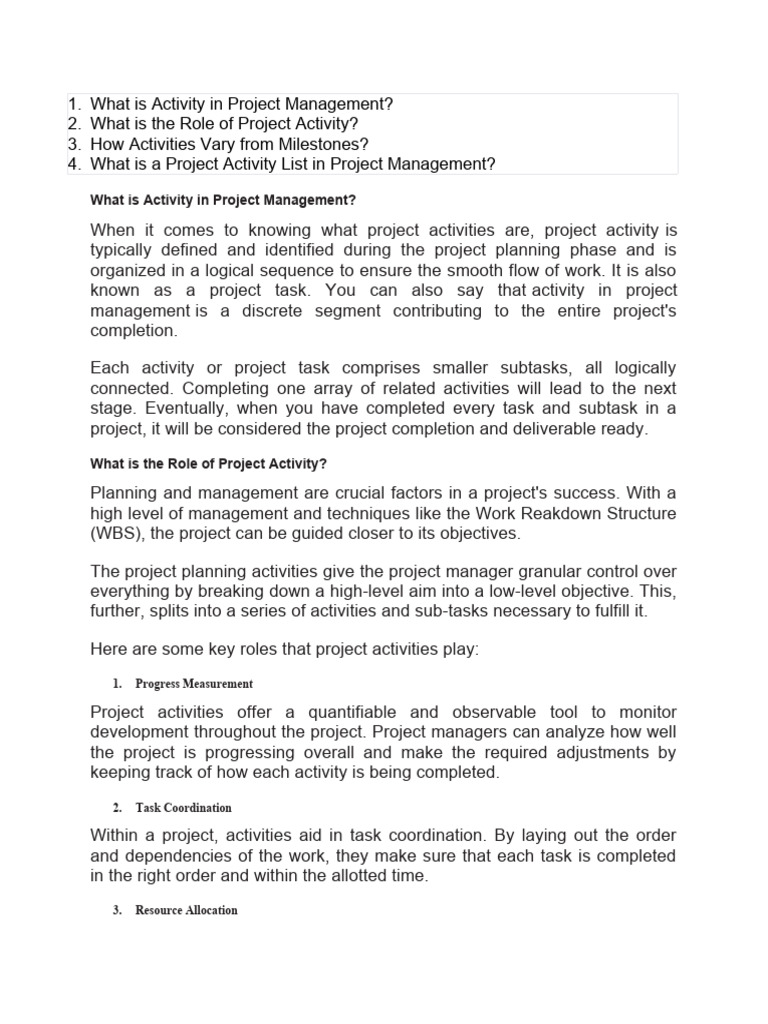 1. What is Activity in Project Management?
2. What is the Role of Project Activity?
3. How Activities Vary from Milestones?
4. What is a Project Activity List in Project Management?

What is Activity in Project Management?

When it comes to knowing what project activities are, project activity is typically defined and identified during the project planning phase and is organized in a logical sequence to ensure the smooth flow of work. It is also known as a project task. You can also say that activity in project management is a discrete segment contributing to the entire project's completion.

Each activity or project task comprises smaller subtasks, all logically connected. Completing one array of related activities will lead to the next stage. Eventually, when you have completed every task and subtask in a project, it will be considered the project completion and deliverable ready.

What is the Role of Project Activity?

Planning and management are crucial factors in a project's success. With a high level of management and techniques like the Work Reakdown Structure (WBS), the project can be guided closer to its objectives.

The project planning activities give the project manager granular control over everything by breaking down a high-level aim into a low-level objective. This, further, splits into a series of activities and sub-tasks necessary to fulfill it.

Here are some key roles that project activities play:

1. Progress Measurement

Project activities offer a quantifiable and observable tool to monitor development throughout the project. Project managers can analyze how well the project is progressing overall and make the required adjustments by keeping track of how each activity is being completed.

2. Task Coordination

Within a project, activities aid in task coordination. By laying out the order and dependencies of the work, they make sure that each task is completed in the right order and within the allotted time.

3. Resource Allocation